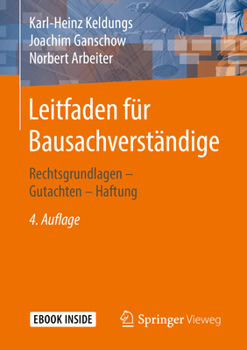 Karl-Heinz Keldungs
Joachim Ganschow
Norbert Arbeiter

Leitfaden für Bausachverständige

Rechtsgrundlagen – Gutachten – Haftung

4. Auflage

EBOOK INSIDE

Springer Vieweg